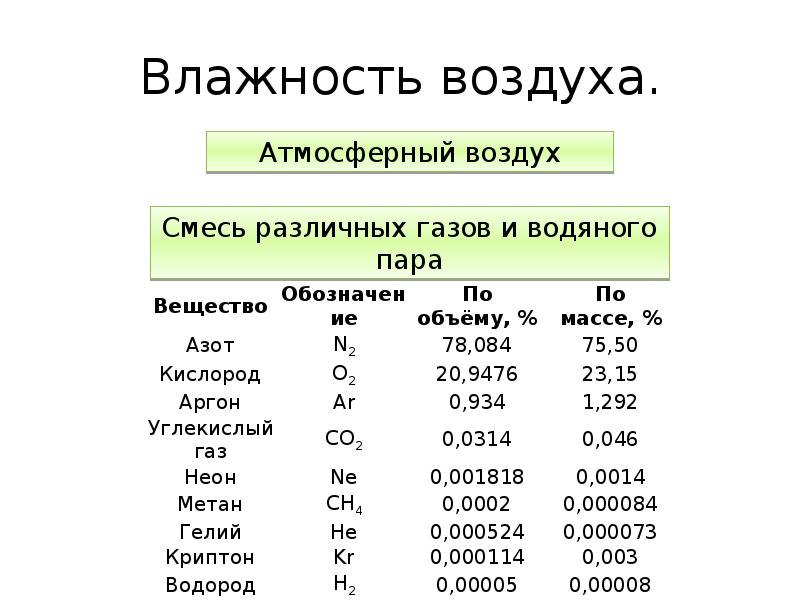 Влажность воздуха.

Атмосферный воздух

Смесь различных газов и водяного пара

| Вещество | Обозначение | По объёму, % | По массе, % |
|---|---|---|---|
| Азот | $N_2$ | 78,084 | 75,50 |
| Кислород | $O_2$ | 20,9476 | 23,15 |
| Аргон | Ar | 0,934 | 1,292 |
| Углекислый газ | $CO_2$ | 0,0314 | 0,046 |
| Неон | Ne | 0,001818 | 0,0014 |
| Метан | $CH_4$ | 0,0002 | 0,000084 |
| Гелий | He | 0,000524 | 0,000073 |
| Криптон | Kr | 0,000114 | 0,003 |
| Водород | $H_2$ | 0,00005 | 0,00008 |